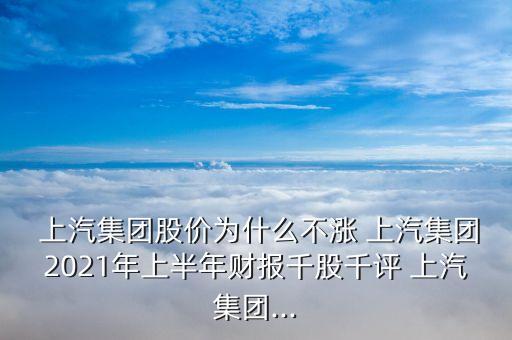 上汽集团股价为什么不涨 上汽集团2021年上半年财报千股千评 上汽集团...